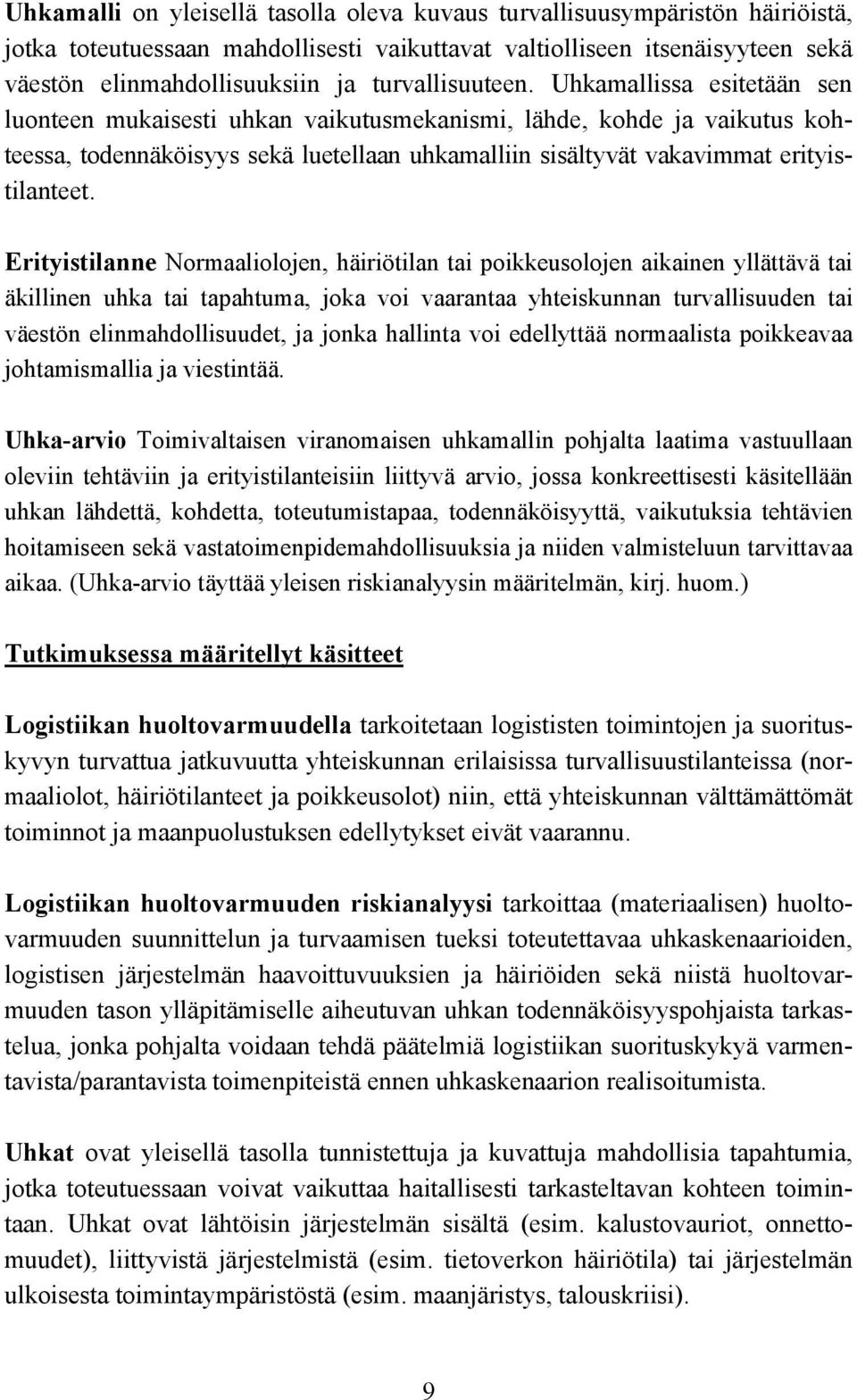 Uhkamalli on yleisellä tasolla oleva kuvaus turvallisuusympäristön häiriöistä, jotka toteutuessaan mahdollisesti vaikuttavat valtiolliseen itsenäisyyteen sekä väestön elinmahdollisuuksiin ja turvallisuuteen. Uhkamallissa esitetään sen luonteen mukaisesti uhkan vaikutusmekanismi, lähde, kohde ja vaikutus kohteessa, todennäköisyys sekä luetellaan uhkamalliin sisältyvät vakavimmat erityistilanteet.

Erityistilanne Normaaliolojen, häiriötilan tai poikkeusolojen aikainen yllättävä tai äkillinen uhka tai tapahtuma, joka voi vaarantaa yhteiskunnan turvallisuuden tai väestön elinmahdollisuudet, ja jonka hallinta voi edellyttää normaalista poikkeavaa johtamismallia ja viestintää.

Uhka-arvio Toimivaltaisen viranomaisen uhkamallin pohjalta laatima vastuullaan oleviin tehtäviin ja erityistilanteisiin liittyvä arvio, jossa konkreettisesti käsitellään uhkan lähdettä, kohdetta, toteutumistapaa, todennäköisyyttä, vaikutuksia tehtävien hoitamiseen sekä vastatoimenpidemahdollisuuksia ja niiden valmisteluun tarvittavaa aikaa. (Uhka-arvio täyttää yleisen riskianalyysin määritelmän, kirj. huom.)

Tutkimuksessa määritellyt käsitteet

Logistiikan huoltovarmuudella tarkoitetaan logististen toimintojen ja suorituskyvyn turvattua jatkuvuutta yhteiskunnan erilaisissa turvallisuustilanteissa (normaaliolot, häiriötilanteet ja poikkeusolot) niin, että yhteiskunnan välttämättömät toiminnot ja maanpuolustuksen edellytykset eivät vaarannu.

Logistiikan huoltovarmuuden riskianalyysi tarkoittaa (materiaalisen) huoltovarmuuden suunnittelun ja turvaamisen tueksi toteutettavaa uhkaskenaarioiden, logistisen järjestelmän haavoittuvuuksien ja häiriöiden sekä niistä huoltovarmuuden tason ylläpitämiselle aiheutuvan uhkan todennäköisyyspohjaista tarkastelua, jonka pohjalta voidaan tehdä päätelmiä logistiikan suorituskykyä varmentavista/parantavista toimenpiteistä ennen uhkaskenaarion realisoitumista.

Uhkat ovat yleisellä tasolla tunnistettuja ja kuvattuja mahdollisia tapahtumia, jotka toteutuessaan voivat vaikuttaa haitallisesti tarkasteltavan kohteen toimintaan. Uhkat ovat lähtöisin järjestelmän sisältä (esim. kalustovauriot, onnettomuudet), liittyvistä järjestelmistä (esim. tietoverkon häiriötila) tai järjestelmän ulkoisesta toimintaympäristöstä (esim. maanjäristys, talouskriisi).

9